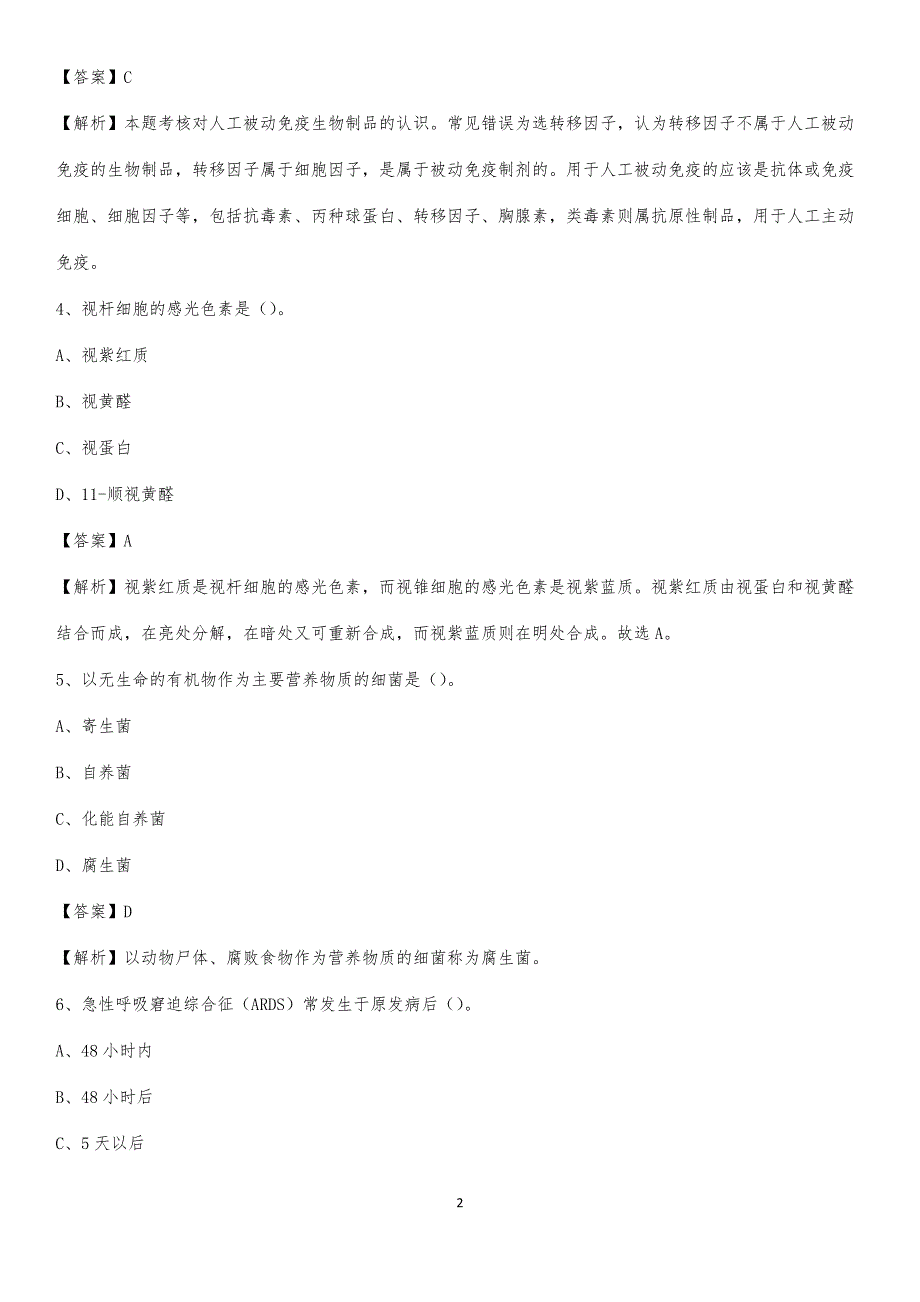 【答案】C

【解析】本题考核对人工被动免疫生物制品的认识。常见错误为选转移因子，认为转移因子不属于人工被动免疫的生物制品，转移因子属于细胞因子，是属于被动免疫制剂的。用于人工被动免疫的应该是抗体或免疫细胞、细胞因子等，包括抗毒素、丙种球蛋白、转移因子、胸腺素，类毒素则属抗原性制品，用于人工主动免疫。

4、视杆细胞的感光色素是（）。

A、视紫红质

B、视黄醛

C、视蛋白

D、11-顺视黄醛

【答案】A

【解析】视紫红质是视杆细胞的感光色素，而视锥细胞的感光色素是视紫蓝质。视紫红质由视蛋白和视黄醛结合而成，在亮处分解，在暗处又可重新合成，而视紫蓝质则在明处合成。故选A。

5、以无生命的有机物作为主要营养物质的细菌是（）。

A、寄生菌

B、自养菌

C、化能自养菌

D、腐生菌

【答案】D

【解析】以动物尸体、腐败食物作为营养物质的细菌称为腐生菌。

6、急性呼吸窘迫综合征（ARDS）常发生于原发病后（）。

A、48小时内

B、48小时后

C、5天以后

2